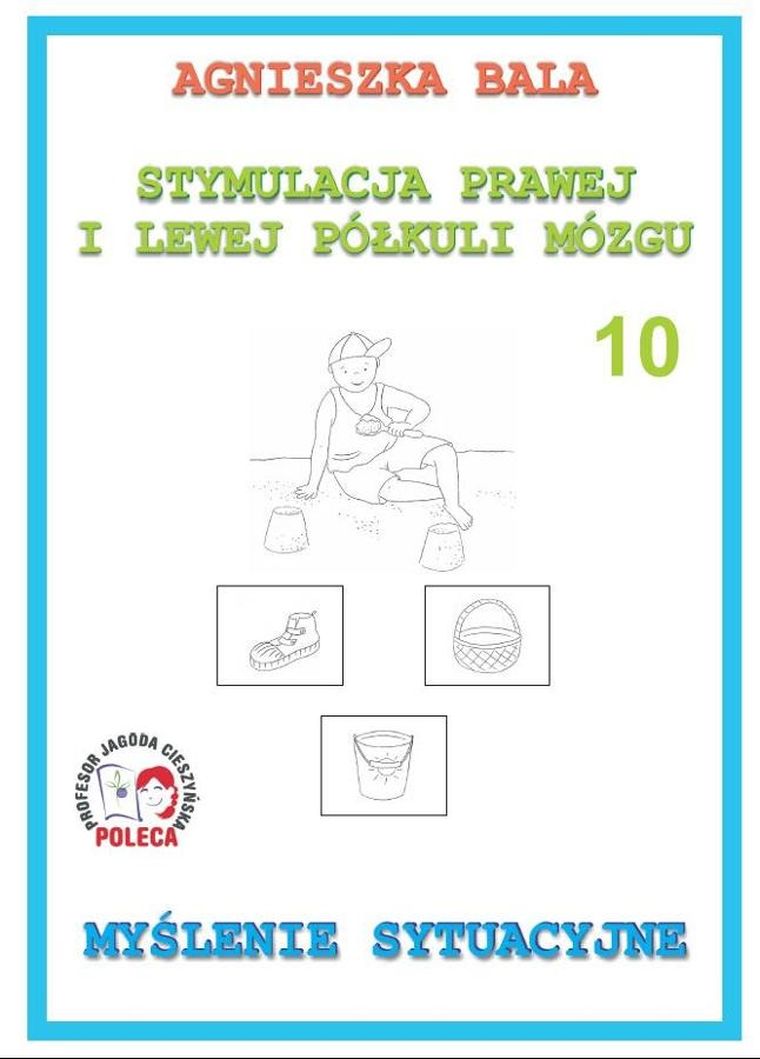 AGNIESZKA BALA

STYMULACJA PRAWEJ I LEWEJ PÓŁKULI MÓZGU

10

PROFESOR JAGODA CIESZYŃSKA POLECA

MYŚLENIE SYTUACYJNE